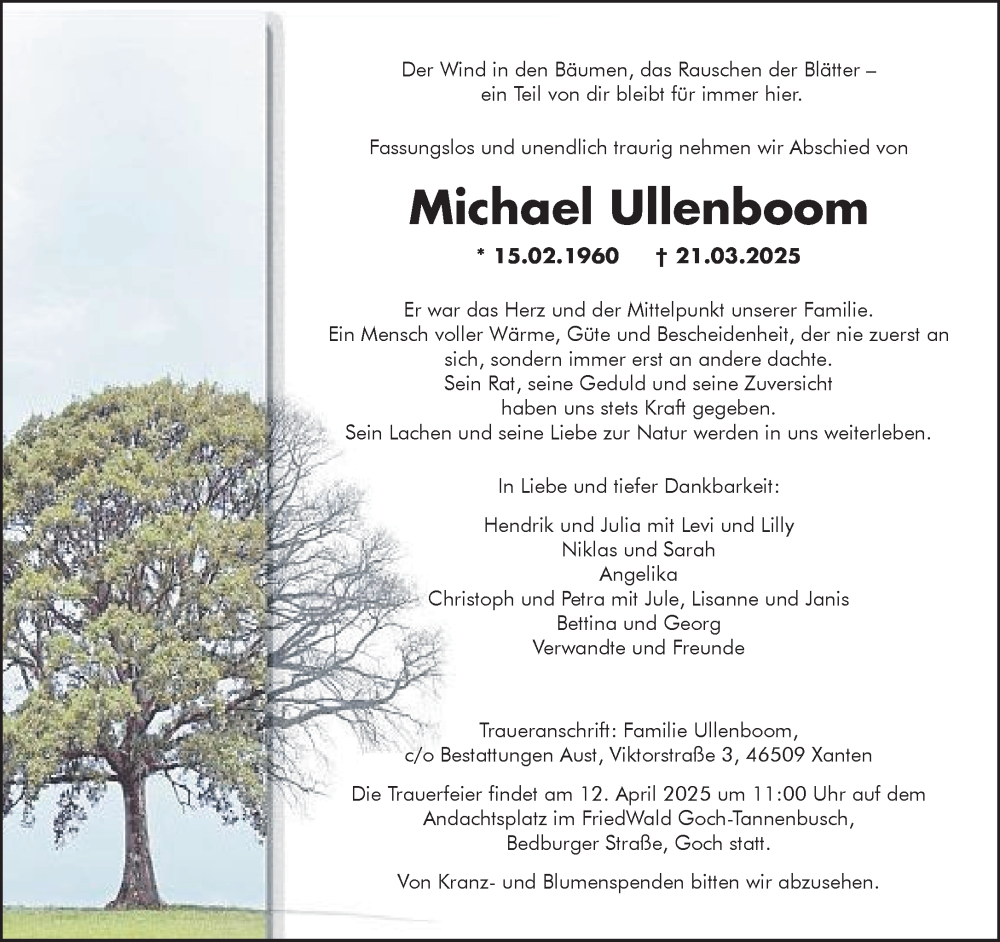 Der Wind in den Bäumen, das Rauschen der Blätter – ein Teil von dir bleibt für immer hier.

Fassungslos und unendlich traurig nehmen wir Abschied von

Michael Ullenboom

* 15.02.1960 † 21.03.2025

Er war das Herz und der Mittelpunkt unserer Familie.
Ein Mensch voller Wärme, Güte und Bescheidenheit, der nie zuerst an sich, sondern immer erst an andere dachte.
Sein Rat, seine Geduld und seine Zuversicht haben uns stets Kraft gegeben.
Sein Lachen und seine Liebe zur Natur werden in uns weiterleben.

In Liebe und tiefer Dankbarkeit:

Hendrik und Julia mit Levi und Lilly
Niklas und Sarah
Angelika
Christoph und Petra mit Jule, Lisanne und Janis
Bettina und Georg
Verwandte und Freunde

Traueranschrift: Familie Ullenboom,
c/o Bestattungen Aust, Viktorstraße 3, 46509 Xanten

Die Trauerfeier findet am 12. April 2025 um 11:00 Uhr auf dem Andachtsplatz im FriedWald Goch-Tannenbusch, Bedburger Straße, Goch statt.

Von Kranz- und Blumenspenden bitten wir abzusehen.